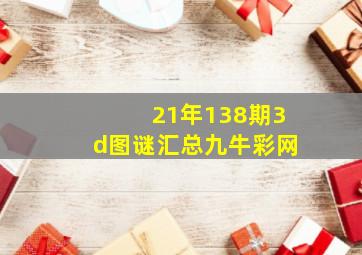 21年138期3d图谜汇总九牛彩网